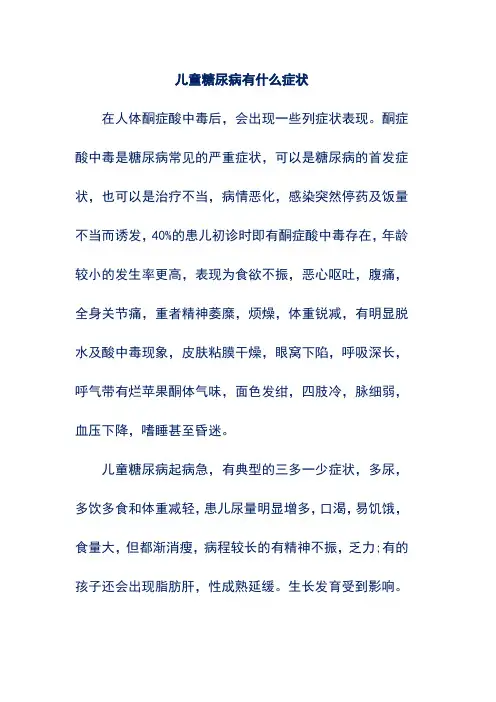 儿童糖尿病有什么症状

在人体酮症酸中毒后，会出现一些列症状表现。酮症酸中毒是糖尿病常见的严重症状，可以是糖尿病的首发症状，也可以是治疗不当，病情恶化，感染突然停药及饭量不当而诱发，40%的患儿初诊时即有酮症酸中毒存在，年龄较小的发生率更高，表现为食欲不振，恶心呕吐，腹痛，全身关节痛，重者精神萎靡，烦燥，体重锐减，有明显脱水及酸中毒现象，皮肤粘膜干燥，眼窝下陷，呼吸深长，呼气带有烂苹果酮体气味，面色发绀，四肢冷，脉细弱，血压下降，嗜睡甚至昏迷。

儿童糖尿病起病急，有典型的三多一少症状，多尿，多饮多食和体重减轻，患儿尿量明显增多，口渴，易饥饿，食量大，但都渐消瘦，病程较长的有精神不振，乏力;有的孩子还会出现脂肪肝，性成熟延缓。生长发育受到影响。